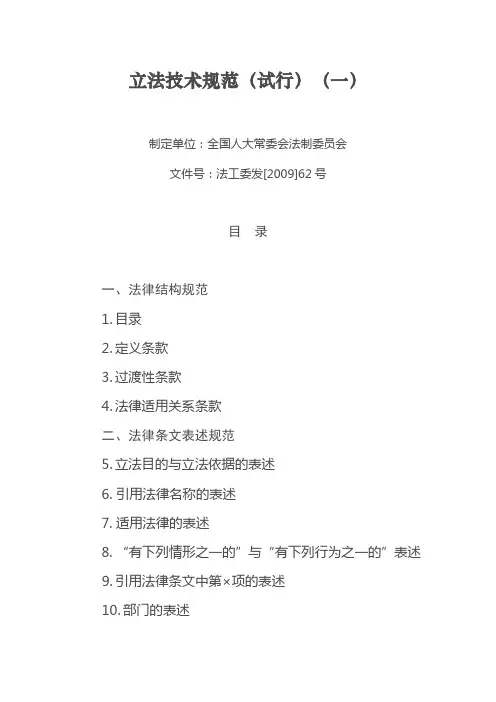 立法技术规范（试行）（一）

制定单位：全国人大常委会法制委员会

文件号：法工委发[2009]62 号

目　录

一、法律结构规范

1. 目录

2. 定义条款

3. 过渡性条款

4. 法律适用关系条款

二、法律条文表述规范

5. 立法目的与立法依据的表述

6. 引用法律名称的表述

7. 适用法律的表述

8. “有下列情形之一的”与“有下列行为之一的”表述

9. 引用法律条文中第×项的表述

10. 部门的表述